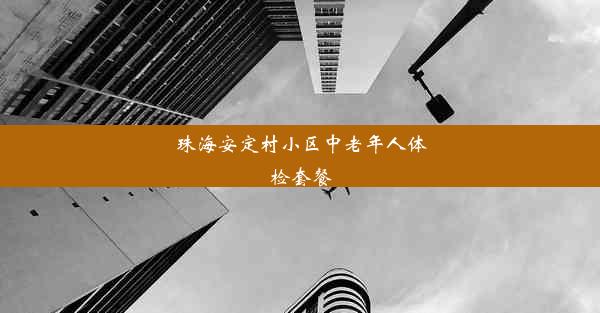 珠海安定村小区中老年人体检套餐